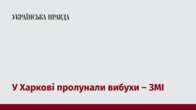 УКРАЇНСЬКА ПРАВДА

У Харкові пролунали вибухи – ЗМІ